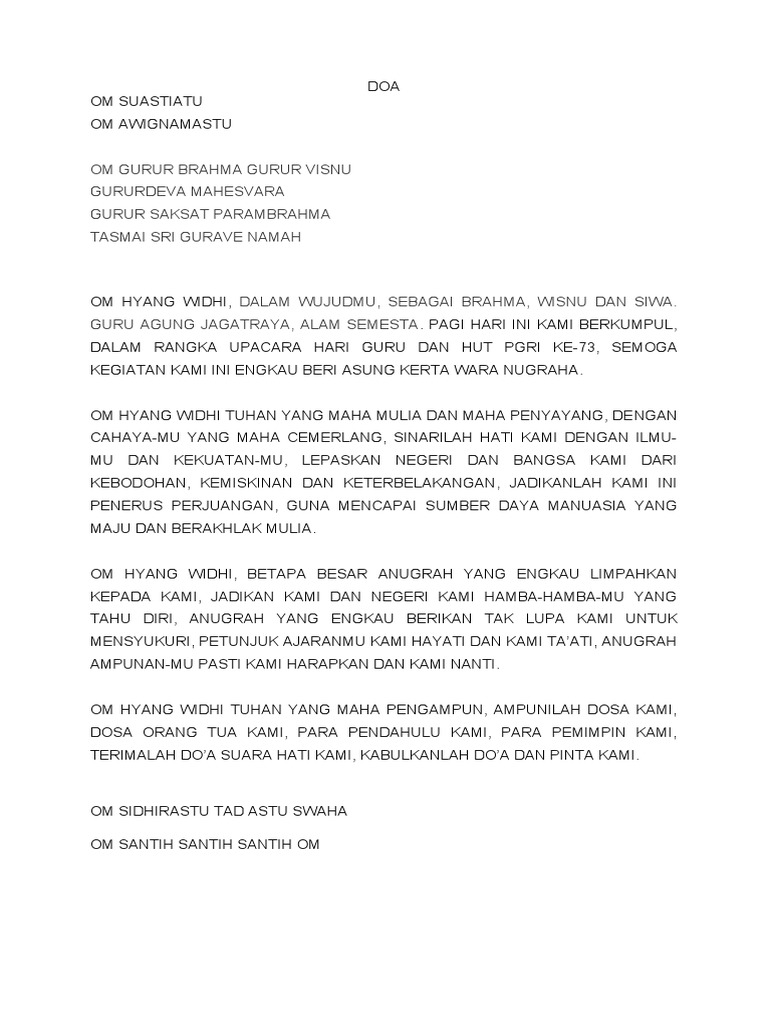 DOA

OM SUASTIATU
OM AWIGNAMASTU

OM GURUR BRAHMA GURUR VISNU
GURURDEVA MAHESVARA
GURUR SAKSAT PARAMBRAHMA
TASMAI SRI GURAVE NAMAH

OM HYANG WIDHI, DALAM WUJUDMU, SEBAGAI BRAHMA, WISNU DAN SIWA. GURU AGUNG JAGATRAYA, ALAM SEMESTA. PAGI HARI INI KAMI BERKUMPUL, DALAM RANGKA UPACARA HARI GURU DAN HUT PGRI KE-73, SEMOGA KEGIATAN KAMI INI ENGKAU BERI ASUNG KERTA WARA NUGRAHA.

OM HYANG WIDHI TUHAN YANG MAHA MULIA DAN MAHA PENYAYANG, DENGAN CAHAYA-MU YANG MAHA CEMERLANG, SINARILAH HATI KAMI DENGAN ILMU-MU DAN KEKUATAN-MU, LEPASKAN NEGERI DAN BANGSA KAMI DARI KEBODOHAN, KEMISKINAN DAN KETERBELAKANGAN, JADIKANLAH KAMI INI PENERUS PERJUANGAN, GUNA MENCAPAI SUMBER DAYA MANUASIA YANG MAJU DAN BERAKHLAK MULIA.

OM HYANG WIDHI, BETAPA BESAR ANUGRAH YANG ENGKAU LIMPAHKAN KEPADA KAMI, JADIKAN KAMI DAN NEGERI KAMI HAMBA-HAMBA-MU YANG TAHU DIRI, ANUGRAH YANG ENGKAU BERIKAN TAK LUPA KAMI UNTUK MENSYUKURI, PETUNJUK AJARANMU KAMI HAYATI DAN KAMI TA'ATI, ANUGRAH AMPUNAN-MU PASTI KAMI HARAPKAN DAN KAMI NANTI.

OM HYANG WIDHI TUHAN YANG MAHA PENGAMPUN, AMPUNILAH DOSA KAMI, DOSA ORANG TUA KAMI, PARA PENDAHULU KAMI, PARA PEMIMPIN KAMI, TERIMALAH DO'A SUARA HATI KAMI, KABULKANLAH DO'A DAN PINTA KAMI.

OM SIDHIRASTU TAD ASTU SWAHA

OM SANTIH SANTIH SANTIH OM